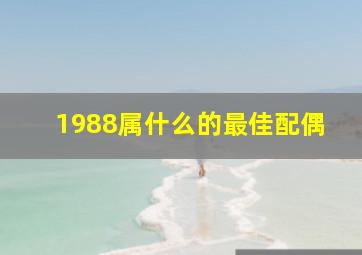 1988属什么的最佳配偶